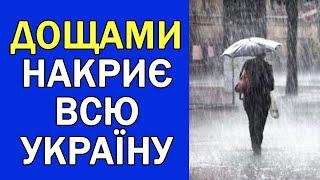 ДОЩАМИ
НАКРИЄ
ВСЮ
УКРАЇНУ